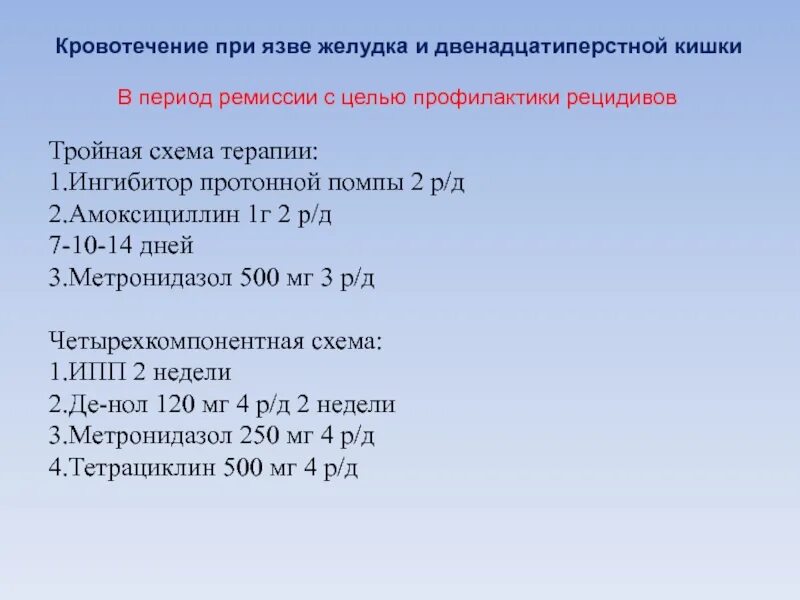 Кровотечение при язве желудка и двенадцатиперстной кишки

В период ремиссии с целью профилактики рецидивов

Тройная схема терапии:
1.Ингибитор протонной помпы 2 р/д
2.Амоксициллин 1г 2 р/д
7-10-14 дней
3.Метронидазол 500 мг 3 р/д

Четырехкомпонентная схема:
1.ИПП 2 недели
2.Де-нол 120 мг 4 р/д 2 недели
3.Метронидазол 250 мг 4 р/д
4.Тетрациклин 500 мг 4 р/д